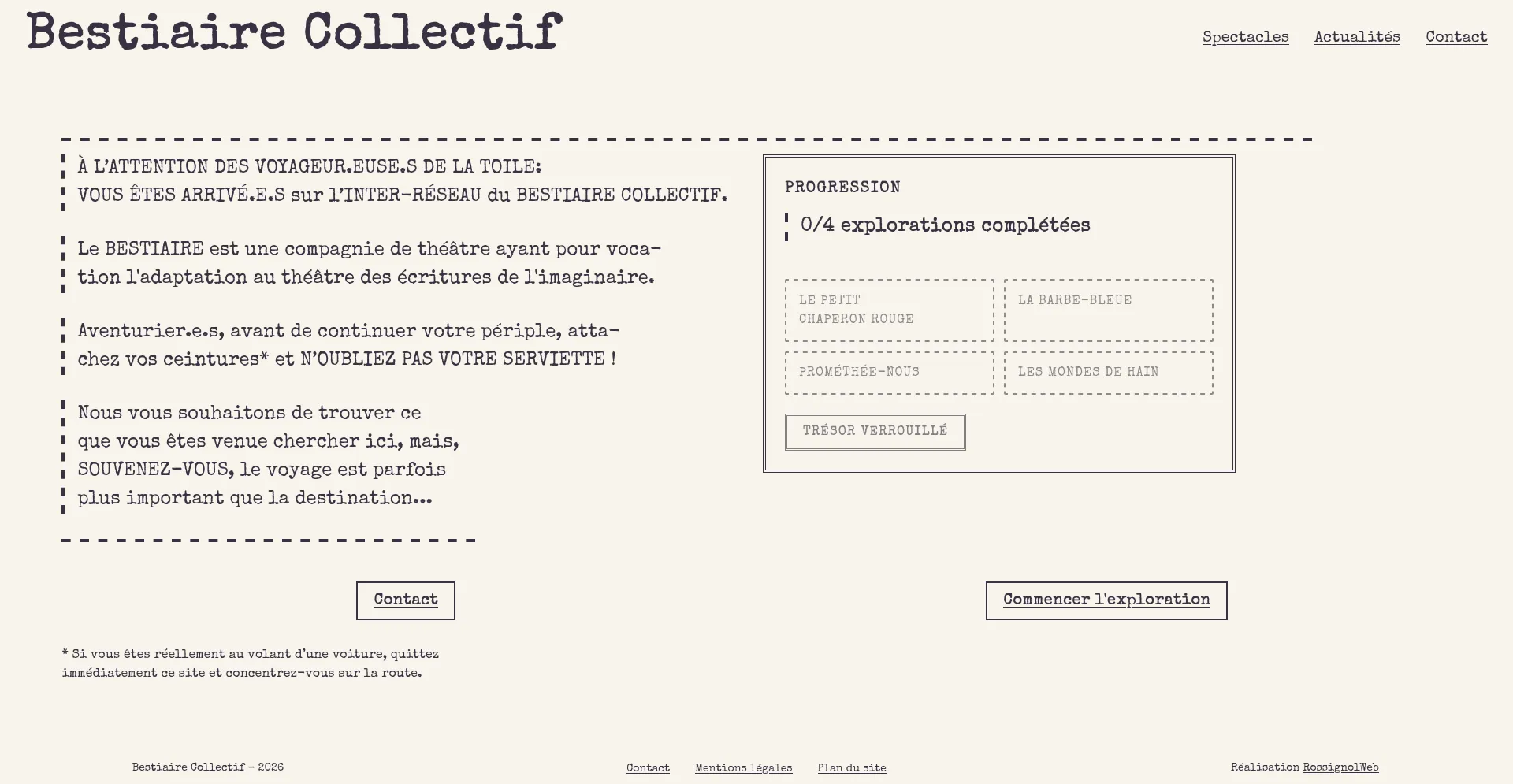 Bestiaire Collectif

Spectacles Actualités Contact

À L'ATTENTION DES VOYAGEUR.EUSE.S DE LA TOILE:
VOUS ÊTES ARRIVÉ.E.S sur l'INTER-RÉSEAU du BESTIAIRE COLLECTIF.

Le BESTIAIRE est une compagnie de théâtre ayant pour vocation l'adaptation au théâtre des écritures de l'imaginaire.

Aventurier.e.s, avant de continuer votre périple, attachez vos ceintures* et N'OUBLIEZ PAS VOTRE SERVIETTE !

Nous vous souhaitons de trouver ce que vous êtes venue chercher ici, mais, SOUVENEZ-VOUS, le voyage est parfois plus important que la destination...

PROGRESSION

0/4 explorations complétées

LE PETIT CHAPERON ROUGE

LA BARBE-BLEUE

PROMÉTHÉE-NOUS

LES MONDES DE HAIN

TRÉSOR VERROUILLÉ

Contact

Commencer l'exploration

* Si vous êtes réellement au volant d'une voiture, quittez immédiatement ce site et concentrez-vous sur la route.

Bestiaire Collectif - 2026

Contact Mentions légales Plan du site

Réalisation RossignolWeb